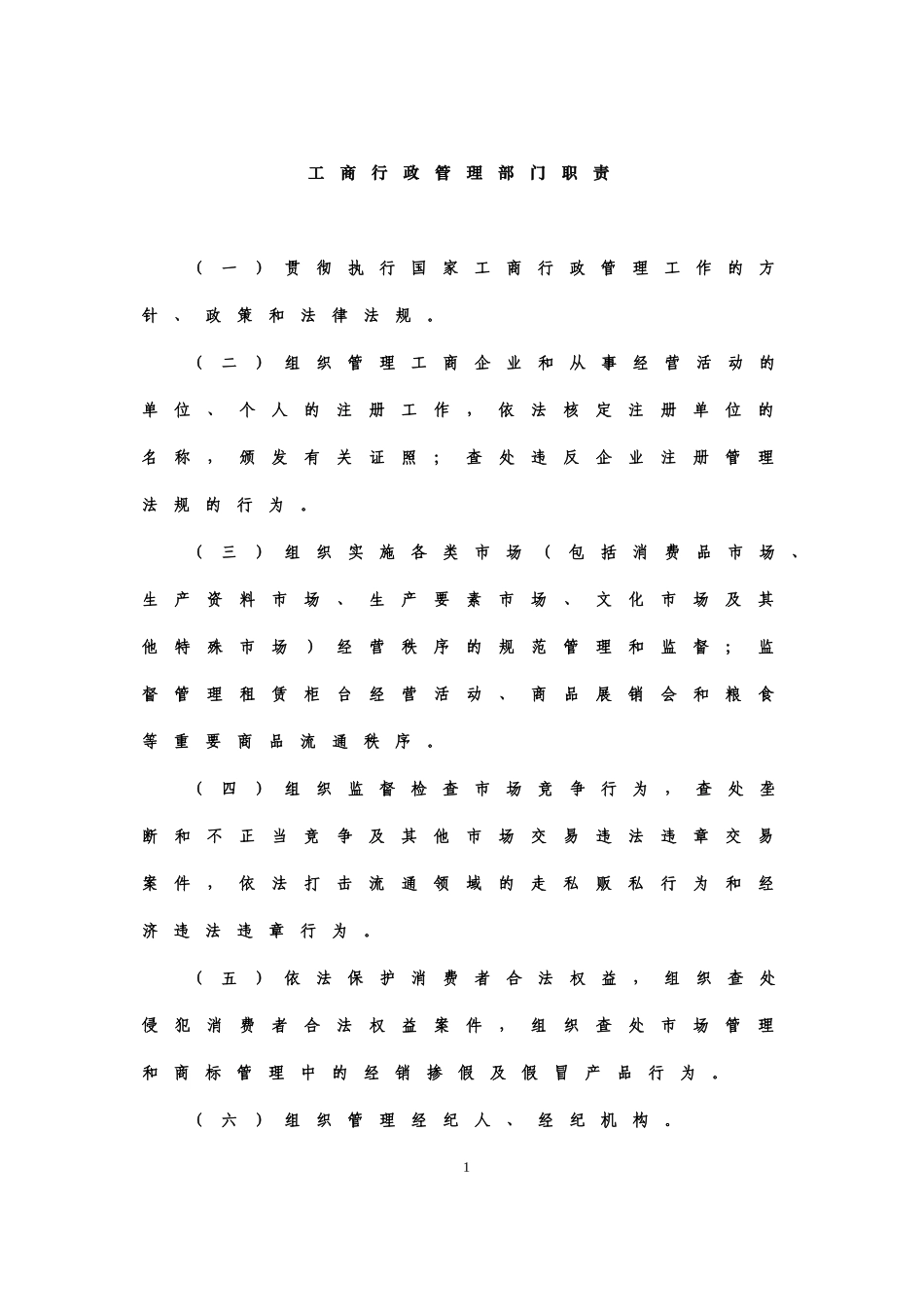 工商行政管理部门职责

（一）贯彻执行国家工商行政管理工作的方针、政策和法律法规。

（二）组织管理工商企业和从事经营活动的单位、个人的注册工作，依法核定注册单位的名称，颁发有关证照；查处违反企业注册管理法规的行为。

（三）组织实施各类市场（包括消费品市场、生产资料市场、生产要素市场、文化市场及其他特殊市场）经营秩序的规范管理和监督；监督管理租赁柜台经营活动、商品展销会和粮食等重要商品流通秩序。

（四）组织监督检查市场竞争行为，查处垄断和不正当竞争及其他市场交易违法违章交易案件，依法打击流通领域的走私贩私行为和经济违法违章行为。

（五）依法保护消费者合法权益，组织查处侵犯消费者合法权益案件，组织查处市场管理和商标管理中的经销掺假及假冒产品行为。

（六）组织管理经纪人、经纪机构。

1